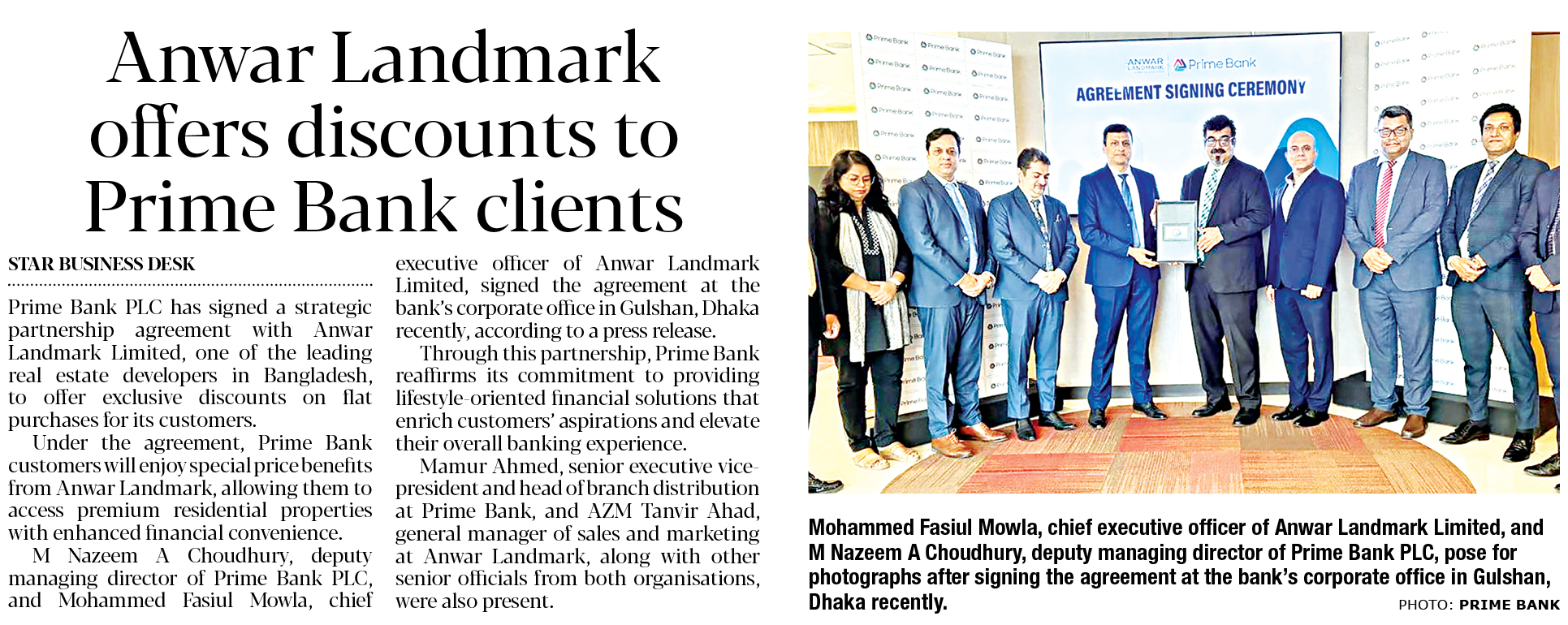 Anwar Landmark offers discounts to Prime Bank clients

STAR BUSINESS DESK

Prime Bank PLC has signed a strategic partnership agreement with Anwar Landmark Limited, one of the leading real estate developers in Bangladesh, to offer exclusive discounts on flat purchases for its customers.

Under the agreement, Prime Bank customers will enjoy special price benefits from Anwar Landmark, allowing them to access premium residential properties with enhanced financial convenience.

M Nazeem A Choudhury, deputy managing director of Prime Bank PLC, and Mohammed Fasiul Mowla, chief executive officer of Anwar Landmark Limited, signed the agreement at the bank's corporate office in Gulshan, Dhaka recently, according to a press release.

Through this partnership, Prime Bank reaffirms its commitment to providing lifestyle-oriented financial solutions that enrich customers' aspirations and elevate their overall banking experience.

Mamur Ahmed, senior executive vice-president and head of branch distribution at Prime Bank, and AZM Tanvir Ahad, general manager of sales and marketing at Anwar Landmark, along with other senior officials from both organisations, were also present.

ANWAR LANDMARK Prime Bank
AGREEMENT SIGNING CEREMONY

Mohammed Fasiul Mowla, chief executive officer of Anwar Landmark Limited, and M Nazeem A Choudhury, deputy managing director of Prime Bank PLC, pose for photographs after signing the agreement at the bank's corporate office in Gulshan, Dhaka recently.
PHOTO: PRIME BANK